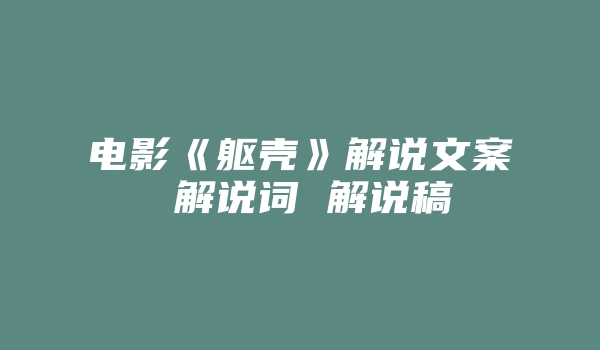 电影《躯壳》解说文案 解说词 解说稿